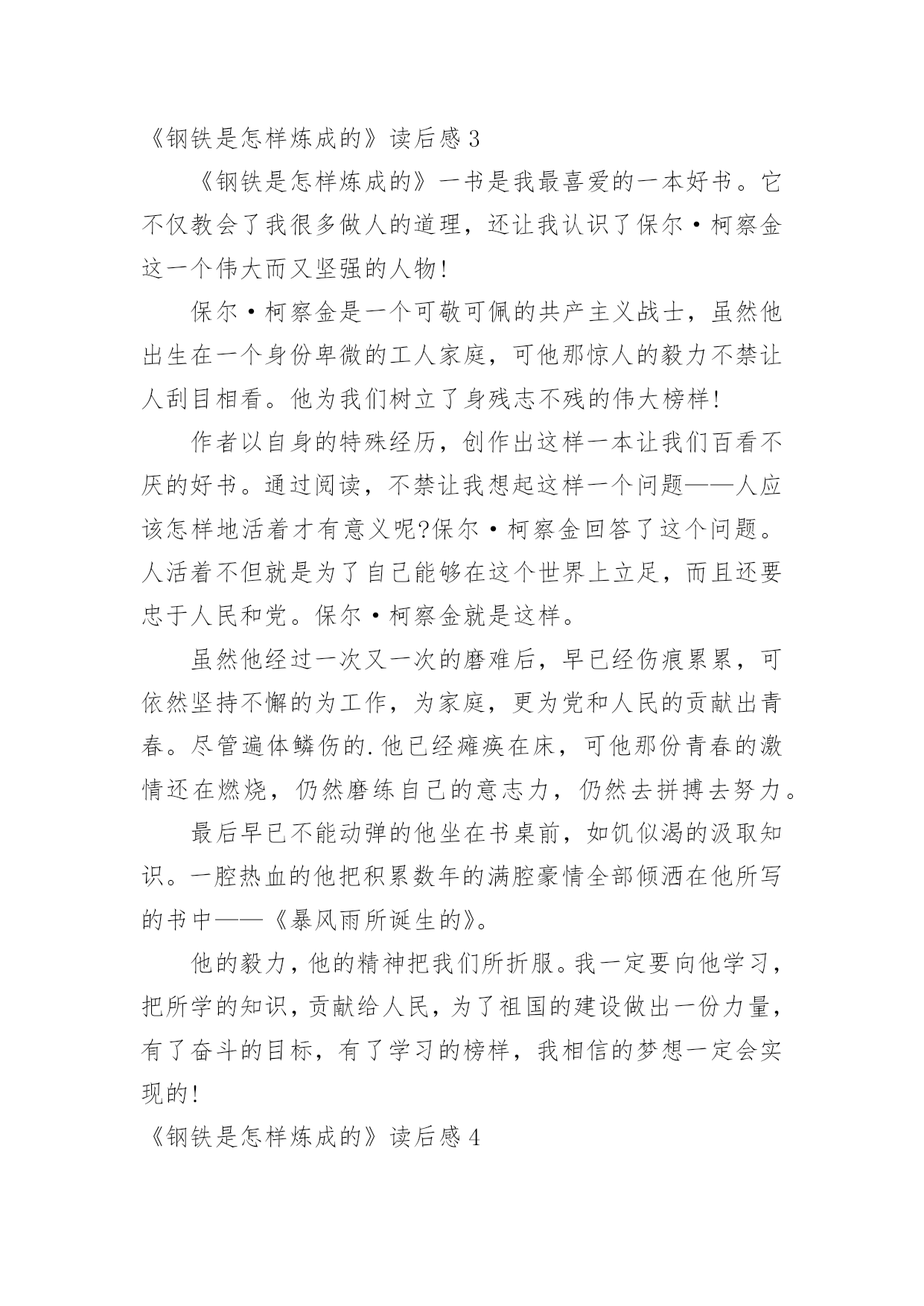 《钢铁是怎样炼成的》读后感 3

《钢铁是怎样炼成的》一书是我最喜爱的一本好书。它不仅教会了我很多做人的道理，还让我认识了保尔·柯察金这一个伟大而又坚强的人物!

保尔·柯察金是一个可敬可佩的共产主义战士，虽然他出生在一个身份卑微的工人家庭，可他那惊人的毅力不禁让人刮目相看。他为我们树立了身残志不残的伟大榜样!

作者以自身的特殊经历，创作出这样一本让我们百看不厌的好书。通过阅读，不禁让我想起这样一个问题——人应该怎样地活着才有意义呢?保尔·柯察金回答了这个问题。人活着不但就是为了自己能够在这个世界上立足，而且还要忠于人民和党。保尔·柯察金就是这样。

虽然他经过一次又一次的磨难后，早已经伤痕累累，可依然坚持不懈的为工作，为家庭，更为党和人民的贡献出青春。尽管遍体鳞伤的.他已经瘫痪在床，可他那份青春的激情还在燃烧，仍然磨练自己的意志力，仍然去拼搏去努力。

最后早已不能动弹的他坐在书桌前，如饥似渴的汲取知识。一腔热血的他把积累数年的满腔豪情全部倾洒在他所写的书中——《暴风雨所诞生的》。

他的毅力，他的精神把我们所折服。我一定要向他学习，把所学的知识，贡献给人民，为了祖国的建设做出一份力量，有了奋斗的目标，有了学习的榜样，我相信的梦想一定会实现的!

《钢铁是怎样炼成的》读后感 4